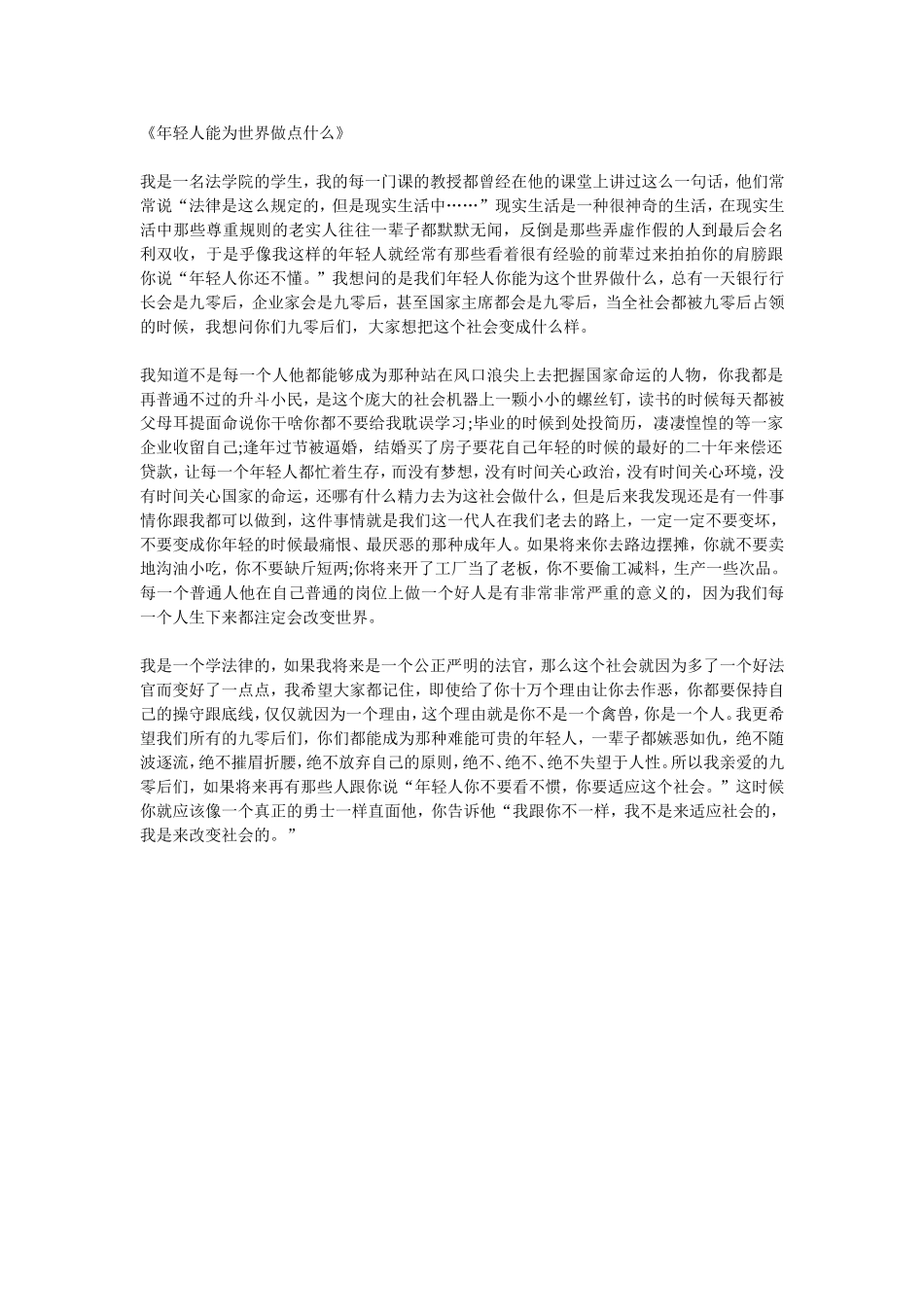 《年轻人能为世界做点什么》

我是一名法学院的学生，我的每一门课的教授都曾经在他的课堂上讲过这么一句话，他们常常说“法律是这么规定的，但是现实生活中……”现实生活是一种很神奇的生活，在现实生活中那些尊重规则的老实人往往一辈子都默默无闻，反倒是那些弄虚作假的人到最后会名利双收，于是乎像我这样的年轻人就经常有那些看着很有经验的前辈过来拍拍你的肩膀跟你说“年轻人你还不懂。”我想问的是我们年轻人你能为这个世界做什么，总有一天银行行长会是九零后，企业家会是九零后，甚至国家主席都会是九零后，当全社会都被九零后占领的时候，我想问你们九零后们，大家想把这个社会变成什么样。

我知道不是每一个人他都能够成为那种站在风口浪尖上去把握国家命运的人物，你我都是再普通不过的升斗小民，是这个庞大的社会机器上一颗小小的螺丝钉，读书的时候每天都被父母耳提面命说你干啥你都不要给我耽误学习;毕业的时候到处投简历，凄凄惶惶的等一家企业收留自己;逢年过节被逼婚，结婚买了房子要花自己年轻的时候的最好的二十年来偿还贷款，让每一个年轻人都忙着生存，而没有梦想，没有时间关心政治，没有时间关心环境，没有时间关心国家的命运，还哪有什么精力去为这社会做什么，但是后来我发现还是有一件事情你跟我都可以做到，这件事情就是我们这一代人在我们老去的路上，一定一定不要变坏，不要变成你年轻的时候最痛恨、最厌恶的那种成年人。如果将来你去路边摆摊，你就不要卖地沟油小吃，你不要缺斤短两;你将来开了工厂当了老板，你不要偷工减料，生产一些次品。每一个普通人他在自己普通的岗位上做一个好人是有非常非常严重的意义的，因为我们每一个人生下来都注定会改变世界。

我是一个学法律的，如果我将来是一个公正严明的法官，那么这个社会就因为多了一个好法官而变好了一点点，我希望大家都记住，即使给了你十万个理由让你去作恶，你都要保持自己的操守跟底线，仅仅就因为一个理由，这个理由就是你不是一个禽兽，你是一个人。我更希望我们所有的九零后们，你们都能成为那种难能可贵的年轻人，一辈子都嫉恶如仇，绝不随波逐流，绝不摧眉折腰，绝不放弃自己的原则，绝不、绝不、绝不失望于人性。所以我亲爱的九零后们，如果将来再有那些人跟你说“年轻人你不要看不惯，你要适应这个社会。”这时候你就应该像一个真正的勇士一样直面他，你告诉他“我跟你不一样，我不是来适应社会的，我是来改变社会的。”